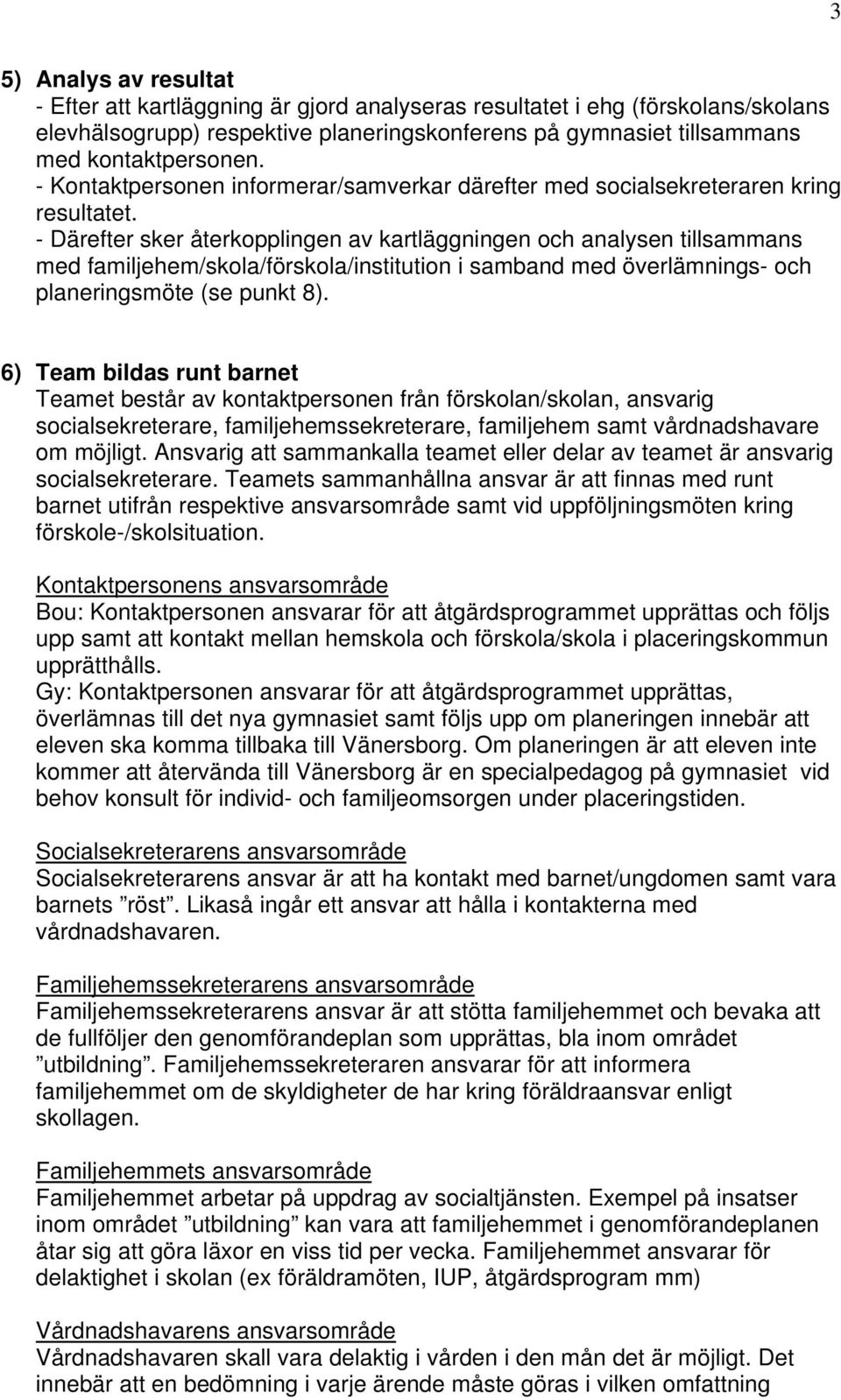 3

5) Analys av resultat
- Efter att kartläggning är gjord analyseras resultatet i ehg (förskolans/skolans elevhälsogrupp) respektive planeringskonferens på gymnasiet tillsammans med kontaktpersonen.
- Kontaktpersonen informerar/samverkar därefter med socialsekreteraren kring resultatet.
- Därefter sker återkopplingen av kartläggningen och analysen tillsammans med familjehem/skola/förskola/institution i samband med överlämnings- och planeringsmöte (se punkt 8).

6) Team bildas runt barnet
Teamet består av kontaktpersonen från förskolan/skolan, ansvarig socialsekreterare, familjehemssekreterare, familjehem samt vårdnadshavare om möjligt. Ansvarig att sammankalla teamet eller delar av teamet är ansvarig socialsekreterare. Teamets sammanhållna ansvar är att finnas med runt barnet utifrån respektive ansvarsområde samt vid uppföljningsmöten kring förskole-/skolsituation.

Kontaktpersonens ansvarsområde
Bou: Kontaktpersonen ansvarar för att åtgärdsprogrammet upprättas och följs upp samt att kontakt mellan hemskola och förskola/skola i placeringskommun upprätthålls.
Gy: Kontaktpersonen ansvarar för att åtgärdsprogrammet upprättas, överlämnas till det nya gymnasiet samt följs upp om planeringen innebär att eleven ska komma tillbaka till Vänersborg. Om planeringen är att eleven inte kommer att återvända till Vänersborg är en specialpedagog på gymnasiet vid behov konsult för individ- och familjeomsorgen under placeringstiden.

Socialsekreterarens ansvarsområde
Socialsekreterarens ansvar är att ha kontakt med barnet/ungdomen samt vara barnets ”röst”. Likaså ingår ett ansvar att hålla i kontakterna med vårdnadshavaren.

Familjehemssekreterarens ansvarsområde
Familjehemssekreterarens ansvar är att stötta familjehemmet och bevaka att de fullföljer den genomförandeplan som upprättas, bla inom området ”utbildning”. Familjehemssekreteraren ansvarar för att informera familjehemmet om de skyldigheter de har kring föräldraansvar enligt skollagen.

Familjehemmets ansvarsområde
Familjehemmet arbetar på uppdrag av socialtjänsten. Exempel på insatser inom området ”utbildning” kan vara att familjehemmet i genomförandeplanen åtar sig att göra läxor en viss tid per vecka. Familjehemmet ansvarar för delaktighet i skolan (ex föräldramöten, IUP, åtgärdsprogram mm)

Vårdnadshavarens ansvarsområde
Vårdnadshavaren skall vara delaktig i vården i den mån det är möjligt. Det innebär att en bedömning i varje ärende måste göras i vilken omfattning